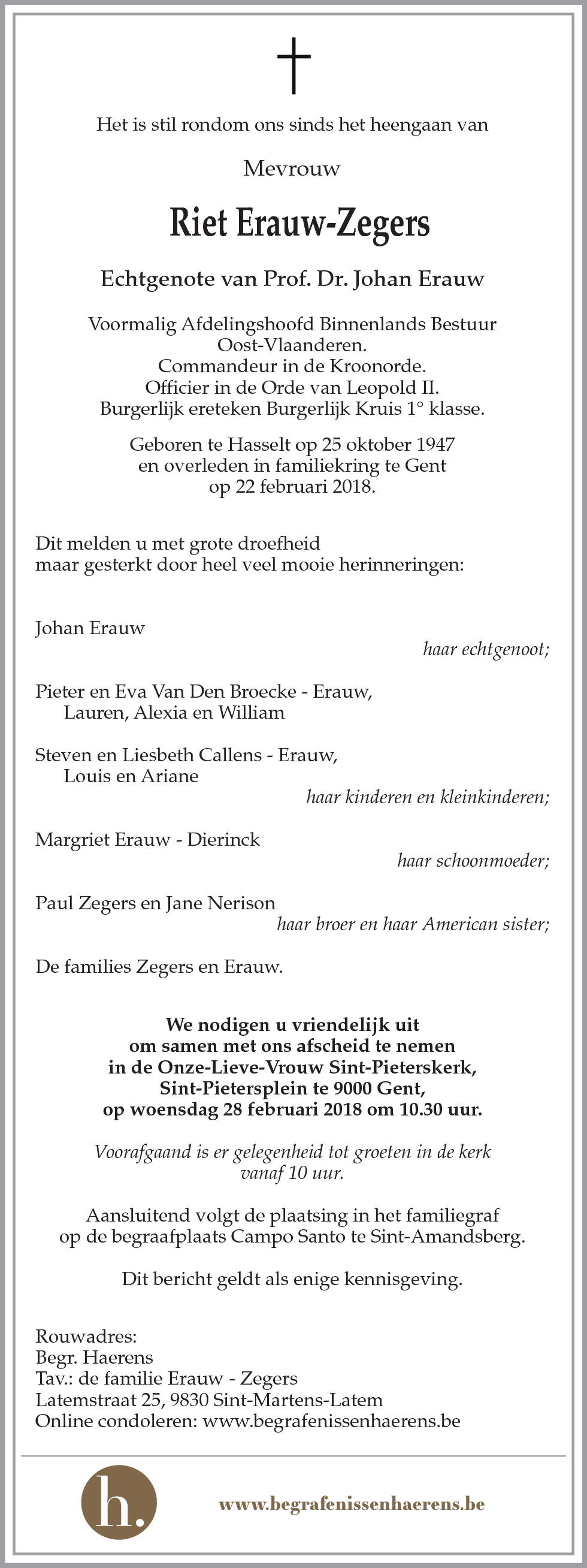 Het is stil rondom ons sinds het heengaan van

Mevrouw

Riet Erauw-Zegers

Echtgenote van Prof. Dr. Johan Erauw

Voormalig Afdelingshoofd Binnenlands Bestuur Oost-Vlaanderen.
Commandeur in de Kroonorde.
Officier in de Orde van Leopold II.
Burgerlijk ereteken Burgerlijk Kruis 1° klasse.

Geboren te Hasselt op 25 oktober 1947 en overleden in familiekring te Gent op 22 februari 2018.

Dit melden u met grote droefheid maar gesterkt door heel veel mooie herinneringen:

Johan Erauw
haar echtgenoot;

Pieter en Eva Van Den Broecke - Erauw,
Lauren, Alexia en William

Steven en Liesbeth Callens - Erauw,
Louis en Ariane
haar kinderen en kleinkinderen;

Margriet Erauw - Dierinck
haar schoonmoeder;

Paul Zegers en Jane Nerison
haar broer en haar American sister;

De families Zegers en Erauw.

We nodigen u vriendelijk uit om samen met ons afscheid te nemen in de Onze-Lieve-Vrouw Sint-Pieterskerk, Sint-Pietersplein te 9000 Gent, op woensdag 28 februari 2018 om 10.30 uur.

Voorafgaand is er gelegenheid tot groeten in de kerk vanaf 10 uur.

Aansluitend volgt de plaatsing in het familiegraf op de begraafplaats Campo Santo te Sint-Amandsberg.

Dit bericht geldt als enige kennisgeving.

Rouwadres:
Begr. Haerens
Tav.: de familie Erauw - Zegers
Latemstraat 25, 9830 Sint-Martens-Latem
Online condoleren: www.begrafenissenhaerens.be

h.

www.begrafenissenhaerens.be